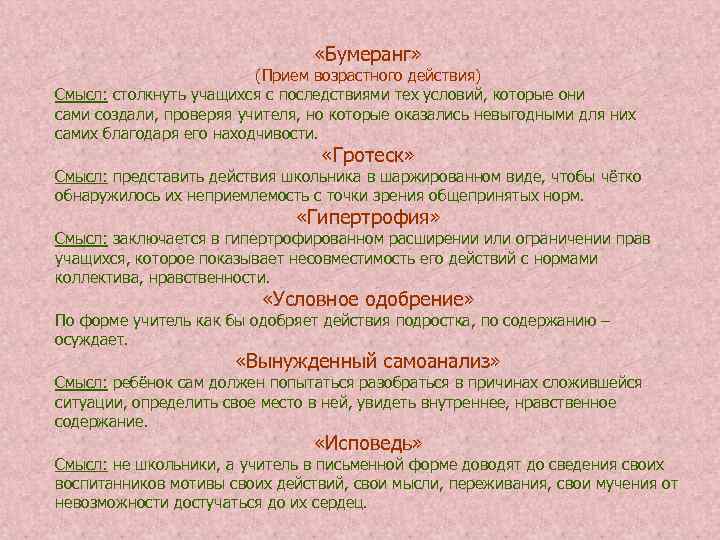 «Бумеранг»
(Прием возрастного действия)
Смысл: столкнуть учащихся с последствиями тех условий, которые они сами создали, проверяя учителя, но которые оказались невыгодными для них самих благодаря его находчивости.

«Гротеск»
Смысл: представить действия школьника в шаржированном виде, чтобы чётко обнаружилось их неприемлемость с точки зрения общепринятых норм.

«Гипертрофия»
Смысл: заключается в гипертрофированном расширении или ограничении прав учащихся, которое показывает несовместимость его действий с нормами коллектива, нравственности.

«Условное одобрение»
По форме учитель как бы одобряет действия подростка, по содержанию – осуждает.

«Вынужденный самоанализ»
Смысл: ребёнок сам должен попытаться разобраться в причинах сложившейся ситуации, определить свое место в ней, увидеть внутреннее, нравственное содержание.

«Исповедь»
Смысл: не школьники, а учитель в письменной форме доводят до сведения своих воспитанников мотивы своих действий, свои мысли, переживания, свои мучения от невозможности достучаться до их сердец.